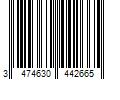 3 474630 442665